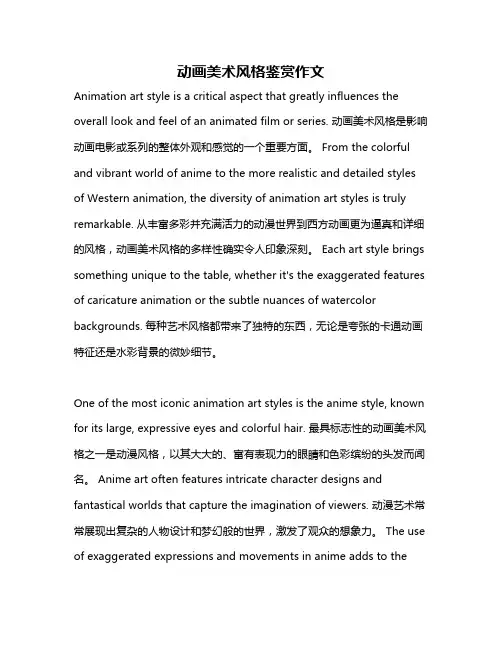 动画美术风格鉴赏作文

Animation art style is a critical aspect that greatly influences the overall look and feel of an animated film or series. 动画美术风格是影响动画电影或系列的整体外观和感觉的一个重要方面。 From the colorful and vibrant world of anime to the more realistic and detailed styles of Western animation, the diversity of animation art styles is truly remarkable. 从丰富多彩并充满活力的动漫世界到西方动画更为逼真和详细的风格，动画美术风格的多样性确实令人印象深刻。 Each art style brings something unique to the table, whether it's the exaggerated features of caricature animation or the subtle nuances of watercolor backgrounds. 每种艺术风格都带来了独特的东西，无论是夸张的卡通动画特征还是水彩背景的微妙细节。

One of the most iconic animation art styles is the anime style, known for its large, expressive eyes and colorful hair. 最具标志性的动画美术风格之一是动漫风格，以其大大的、富有表现力的眼睛和色彩缤纷的头发而闻名。 Anime art often features intricate character designs and fantastical worlds that capture the imagination of viewers. 动漫艺术常常展现出复杂的人物设计和梦幻般的世界，激发了观众的想象力。 The use of exaggerated expressions and movements in anime adds to the